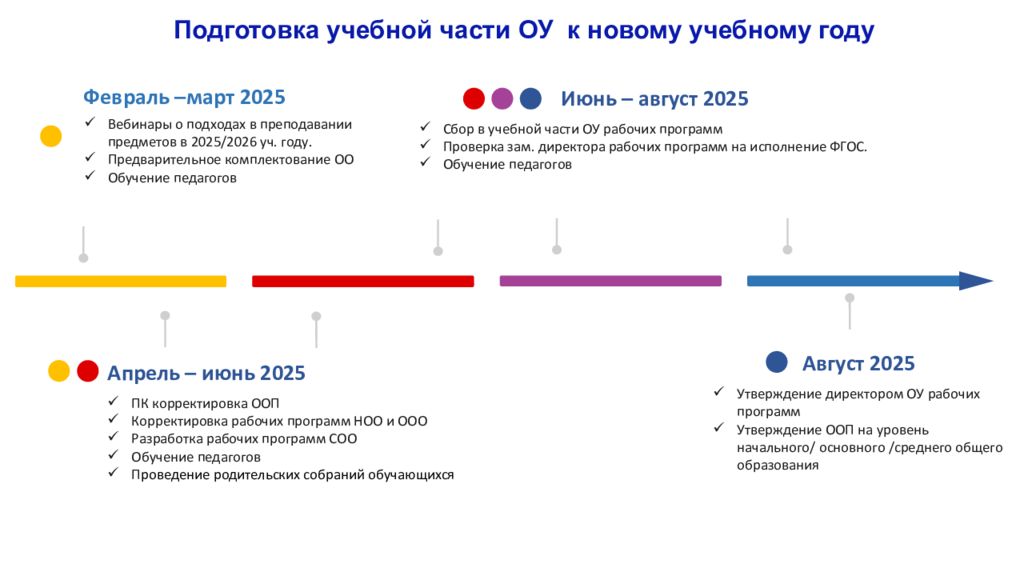 Подготовка учебной части ОУ к новому учебному году

Февраль –март 2025

✓ Вебинары о подходах в преподавании предметов в 2025/2026 уч. году.
✓ Предварительное комплектование ОО
✓ Обучение педагогов

Июнь – август 2025

✓ Сбор в учебной части ОУ рабочих программ
✓ Проверка зам. директора рабочих программ на исполнение ФГОС.
✓ Обучение педагогов

Апрель – июнь 2025

✓ ПК корректировка ООП
✓ Корректировка рабочих программ НОО и ООО
✓ Разработка рабочих программ СОО
✓ Обучение педагогов
✓ Проведение родительских собраний обучающихся

Август 2025

✓ Утверждение директором ОУ рабочих программ
✓ Утверждение ООП на уровень начального/ основного /среднего общего образования